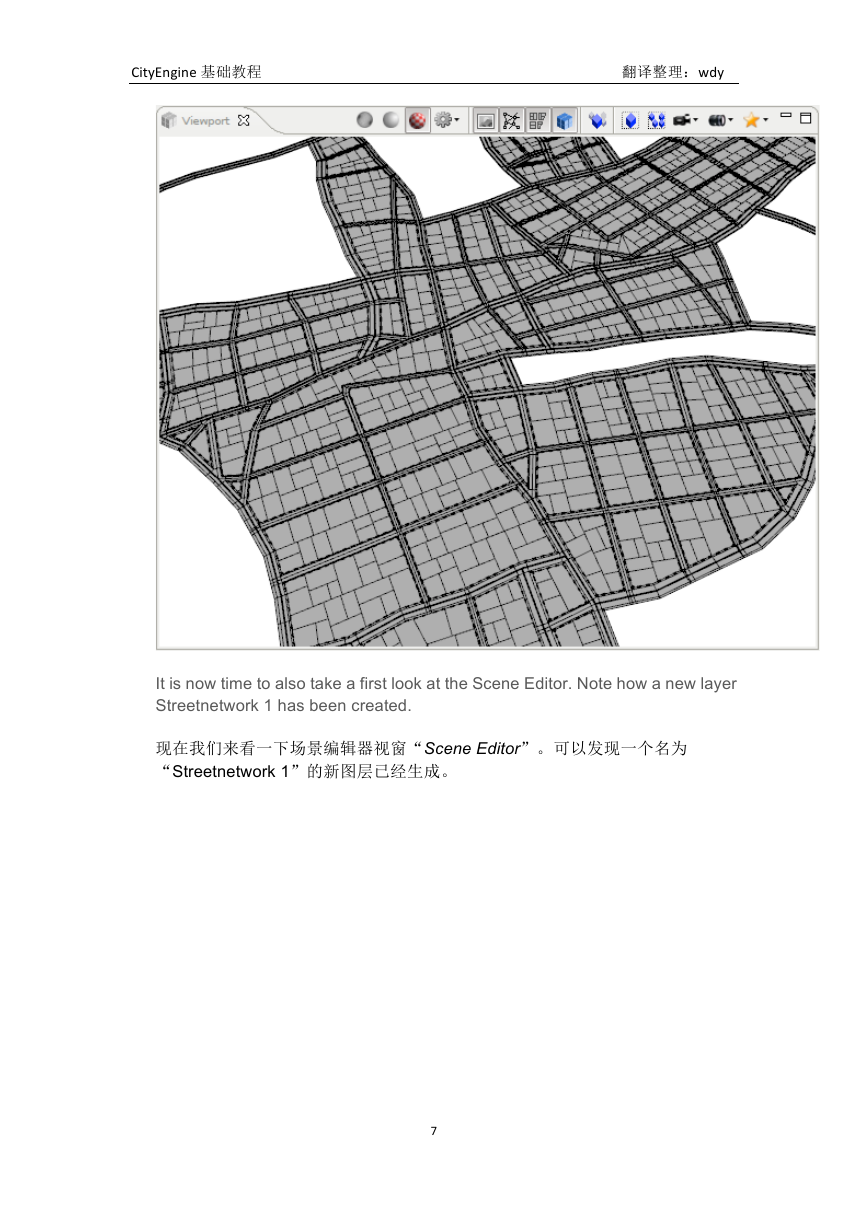 CityEngine 基础教程

翻译整理：wdy

Viewport

It is now time to also take a first look at the Scene Editor. Note how a new layer Streetnetwork 1 has been created.

现在我们来看一下场景编辑器视窗“Scene Editor”。可以发现一个名为“Streetnetwork 1”的新图层已经生成。

7